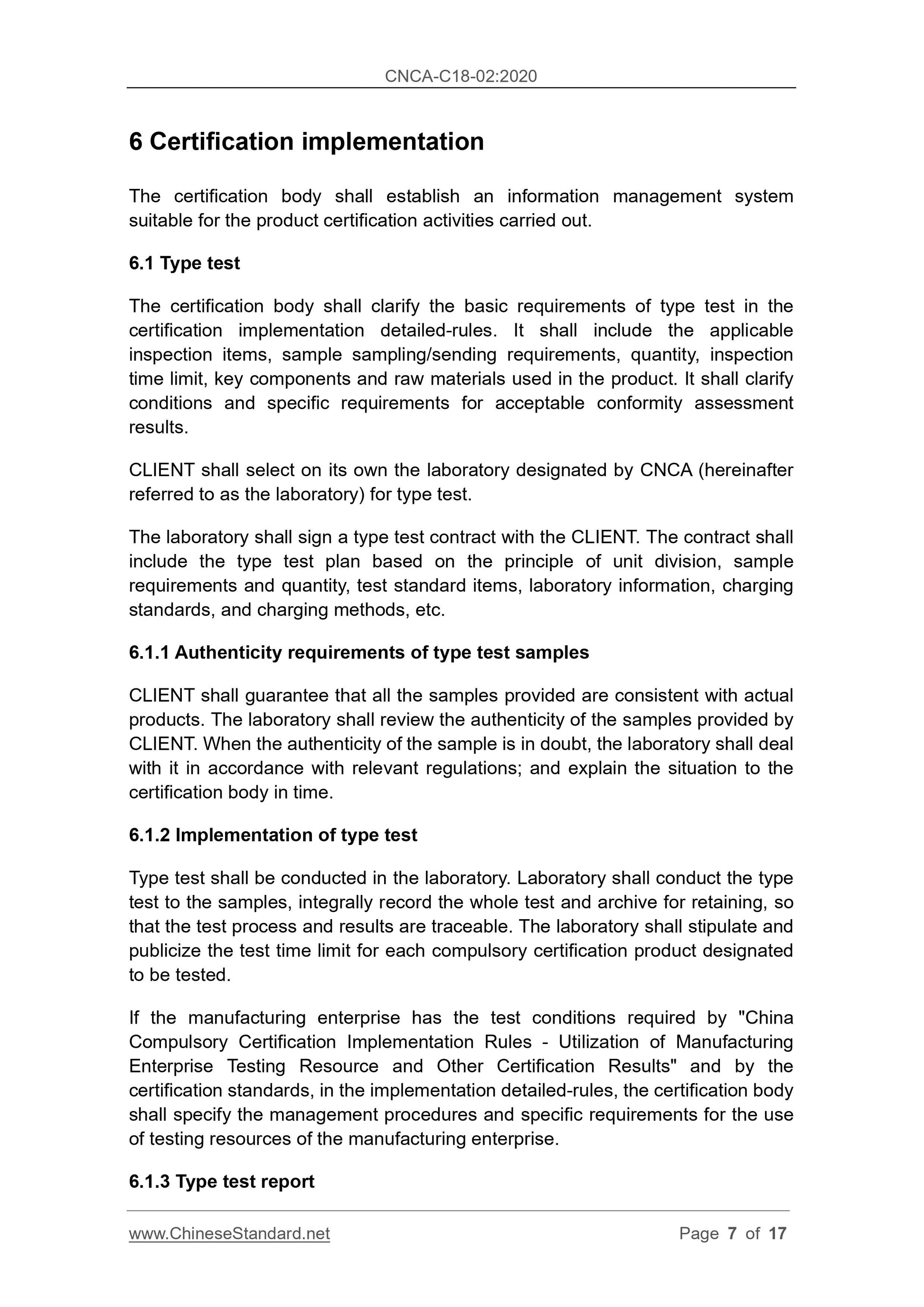 CNCA-C18-02:2020

6 Certification implementation

The certification body shall establish an information management system suitable for the product certification activities carried out.

6.1 Type test

The certification body shall clarify the basic requirements of type test in the certification implementation detailed-rules. It shall include the applicable inspection items, sample sampling/sending requirements, quantity, inspection time limit, key components and raw materials used in the product. It shall clarify conditions and specific requirements for acceptable conformity assessment results.

CLIENT shall select on its own the laboratory designated by CNCA (hereinafter referred to as the laboratory) for type test.

The laboratory shall sign a type test contract with the CLIENT. The contract shall include the type test plan based on the principle of unit division, sample requirements and quantity, test standard items, laboratory information, charging standards, and charging methods, etc.

6.1.1 Authenticity requirements of type test samples

CLIENT shall guarantee that all the samples provided are consistent with actual products. The laboratory shall review the authenticity of the samples provided by CLIENT. When the authenticity of the sample is in doubt, the laboratory shall deal with it in accordance with relevant regulations; and explain the situation to the certification body in time.

6.1.2 Implementation of type test

Type test shall be conducted in the laboratory. Laboratory shall conduct the type test to the samples, integrally record the whole test and archive for retaining, so that the test process and results are traceable. The laboratory shall stipulate and publicize the test time limit for each compulsory certification product designated to be tested.

If the manufacturing enterprise has the test conditions required by "China Compulsory Certification Implementation Rules - Utilization of Manufacturing Enterprise Testing Resource and Other Certification Results" and by the certification standards, in the implementation detailed-rules, the certification body shall specify the management procedures and specific requirements for the use of testing resources of the manufacturing enterprise.

6.1.3 Type test report

www.ChineseStandard.net Page 7 of 17